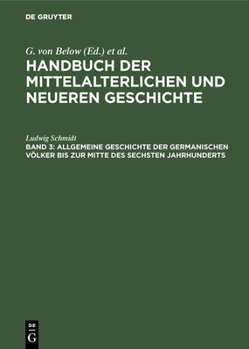 DE GRUYTER

G. von Below (Ed.) et al.

HANDBUCH DER MITTELALTERLICHEN UND NEUEREN GESCHICHTE

Ludwig Schmidt

BAND 3: ALLGEMEINE GESCHICHTE DER GERMANISCHEN VÖLKER BIS ZUR MITTE DES SECHSTEN JAHRHUNDERTS

DE
G